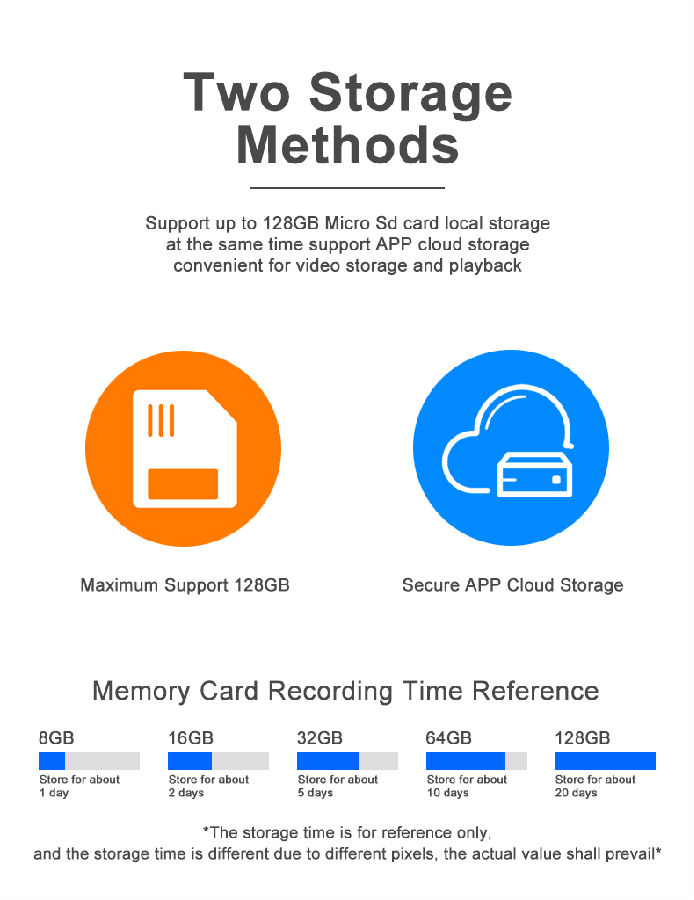 Two Storage Methods

Support up to 128GB Micro Sd card local storage at the same time support APP cloud storage convenient for video storage and playback

Maximum Support 128GB

Secure APP Cloud Storage

Memory Card Recording Time Reference

8GB
Store for about 1 day

16GB
Store for about 2 days

32GB
Store for about 5 days

64GB
Store for about 10 days

128GB
Store for about 20 days

*The storage time is for reference only, and the storage time is different due to different pixels, the actual value shall prevail*